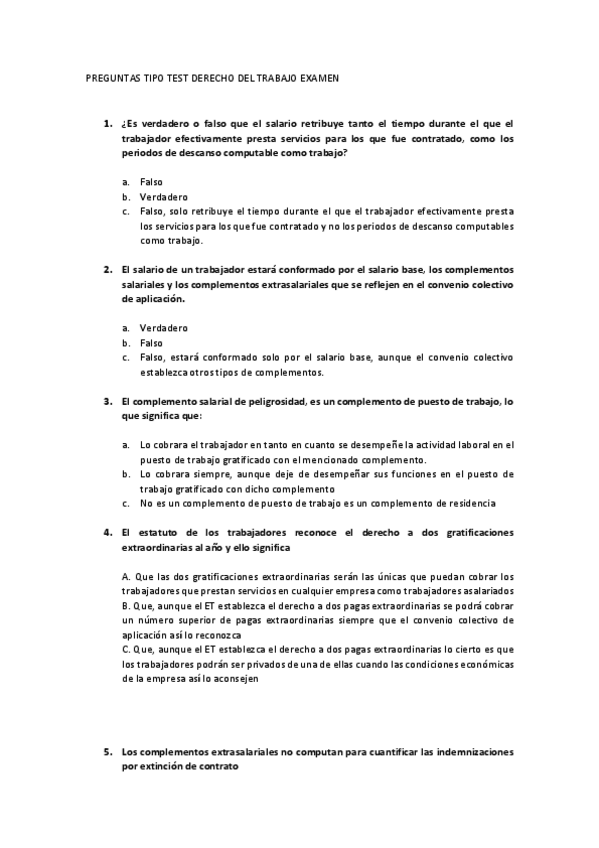 PREGUNTAS TIPO TEST DERECHO DEL TRABAJO EXAMEN

1. ¿Es verdadero o falso que el salario retribuye tanto el tiempo durante el que el trabajador efectivamente presta servicios para los que fue contratado, como los periodos de descanso computable como trabajo?

a. Falso
b. Verdadero
c. Falso, solo retribuye el tiempo durante el que el trabajador efectivamente presta los servicios para los que fue contratado y no los periodos de descanso computables como trabajo.

2. El salario de un trabajador estará conformado por el salario base, los complementos salariales y los complementos extrasalariales que se reflejen en el convenio colectivo de aplicación.

a. Verdadero
b. Falso
c. Falso, estará conformado solo por el salario base, aunque el convenio colectivo establezca otros tipos de complementos.

3. El complemento salarial de peligrosidad, es un complemento de puesto de trabajo, lo que significa que:

a. Lo cobrara el trabajador en tanto en cuanto se desempeñe la actividad laboral en el puesto de trabajo gratificado con el mencionado complemento.
b. Lo cobrara siempre, aunque deje de desempeñar sus funciones en el puesto de trabajo gratificado con dicho complemento
c. No es un complemento de puesto de trabajo es un complemento de residencia

4. El estatuto de los trabajadores reconoce el derecho a dos gratificaciones extraordinarias al año y ello significa

A. Que las dos gratificaciones extraordinarias serán las únicas que puedan cobrar los trabajadores que prestan servicios en cualquier empresa como trabajadores asalariados
B. Que, aunque el ET establezca el derecho a dos pagas extraordinarias se podrá cobrar un número superior de pagas extraordinarias siempre que el convenio colectivo de aplicación así lo reconozca
C. Que, aunque el ET establezca el derecho a dos pagas extraordinarias lo cierto es que los trabajadores podrán ser privados de una de ellas cuando las condiciones económicas de la empresa así lo aconsejen

5. Los complementos extrasalariales no computan para cuantificar las indemnizaciones por extinción de contrato